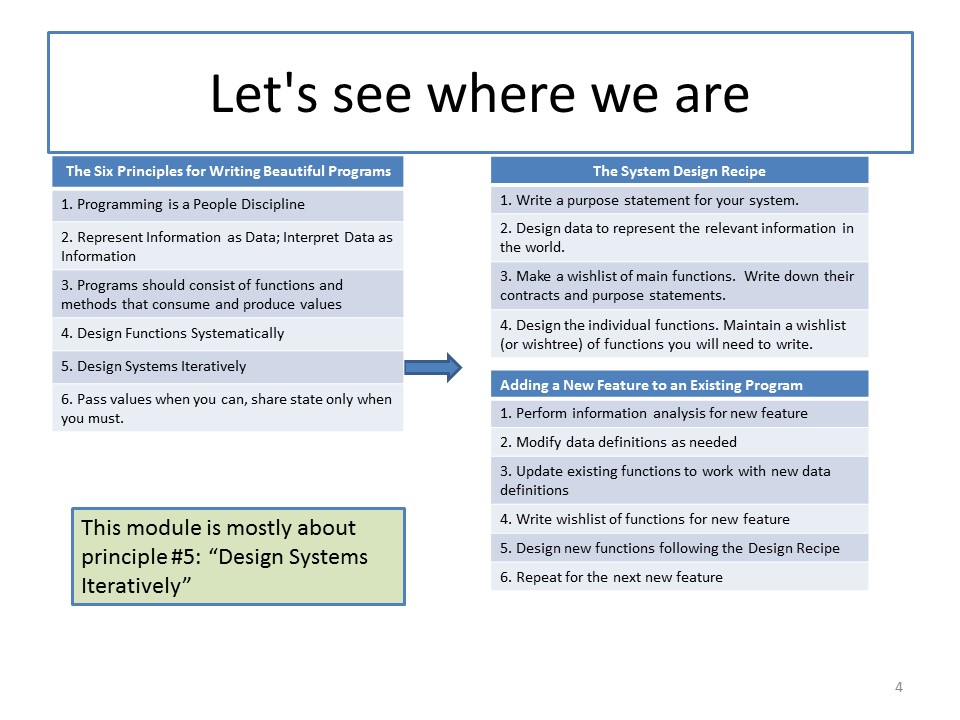 Let's see where we are

| The Six Principles for Writing Beautiful Programs |
|---|
| 1. Programming is a People Discipline |
| 2. Represent Information as Data; Interpret Data as Information |
| 3. Programs should consist of functions and methods that consume and produce values |
| 4. Design Functions Systematically |
| 5. Design Systems Iteratively |
| 6. Pass values when you can, share state only when you must. |

This module is mostly about principle #5: “Design Systems Iteratively”

| The System Design Recipe |
|---|
| 1. Write a purpose statement for your system. |
| 2. Design data to represent the relevant information in the world. |
| 3. Make a wishlist of main functions. Write down their contracts and purpose statements. |
| 4. Design the individual functions. Maintain a wishlist (or wishtree) of functions you will need to write. |

| Adding a New Feature to an Existing Program |
|---|
| 1. Perform information analysis for new feature |
| 2. Modify data definitions as needed |
| 3. Update existing functions to work with new data definitions |
| 4. Write wishlist of functions for new feature |
| 5. Design new functions following the Design Recipe |
| 6. Repeat for the next new feature |

4